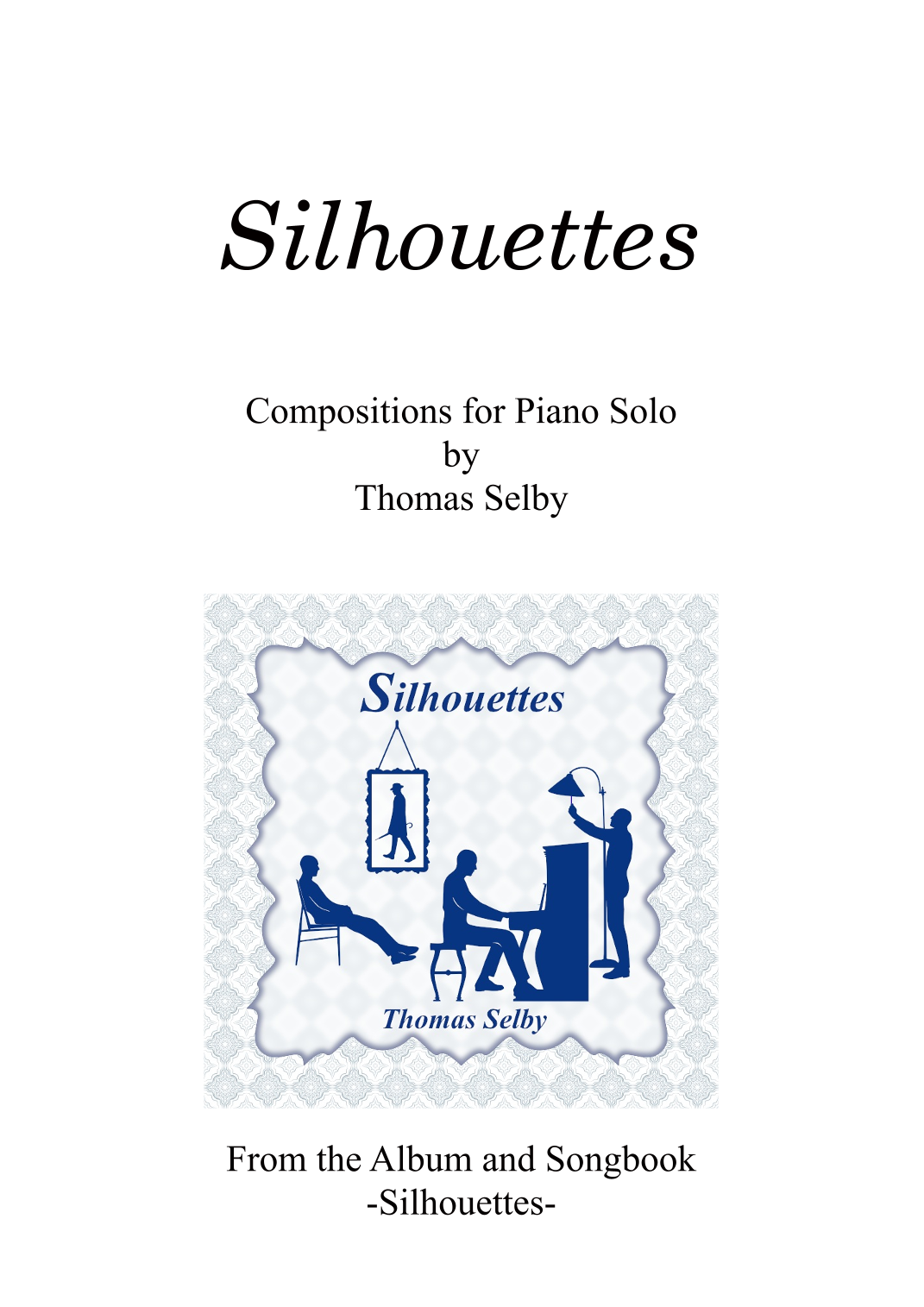 Silhouettes

Compositions for Piano Solo
by
Thomas Selby

Silhouettes

Thomas Selby

From the Album and Songbook
-Silhouettes-